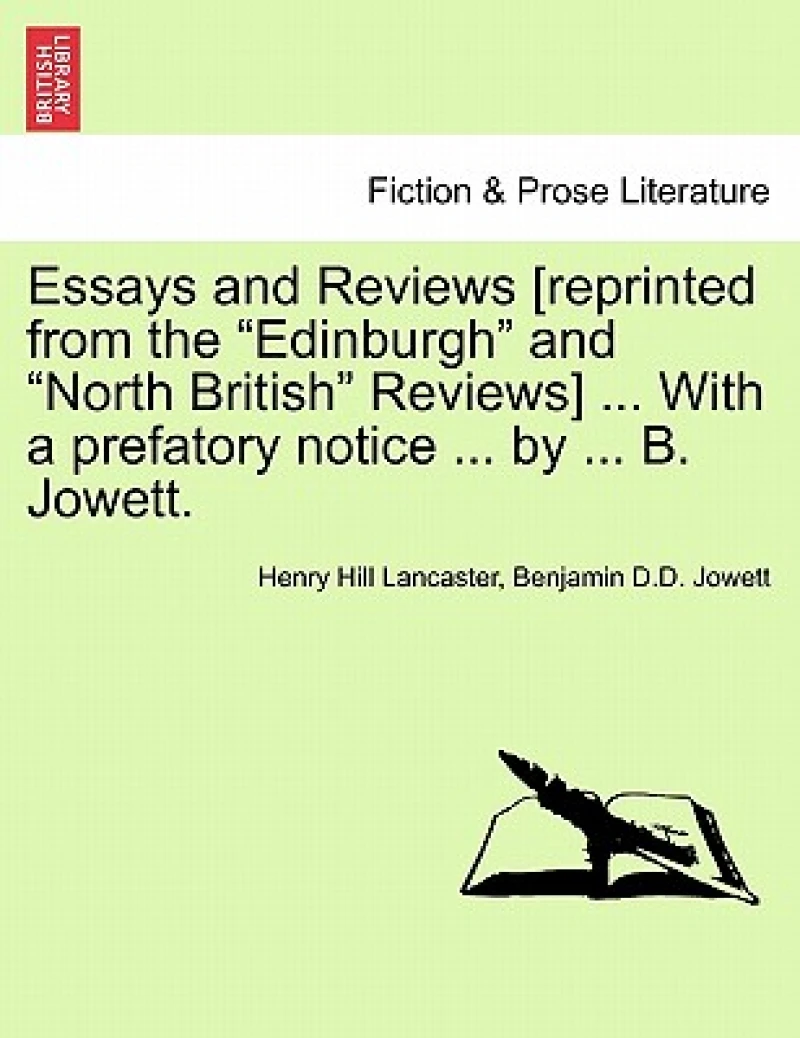 BRITISH LIBRARY

Fiction & Prose Literature

Essays and Reviews [reprinted from the “Edinburgh” and “North British” Reviews] ... With a prefatory notice ... by ... B. Jowett.

Henry Hill Lancaster, Benjamin D.D. Jowett